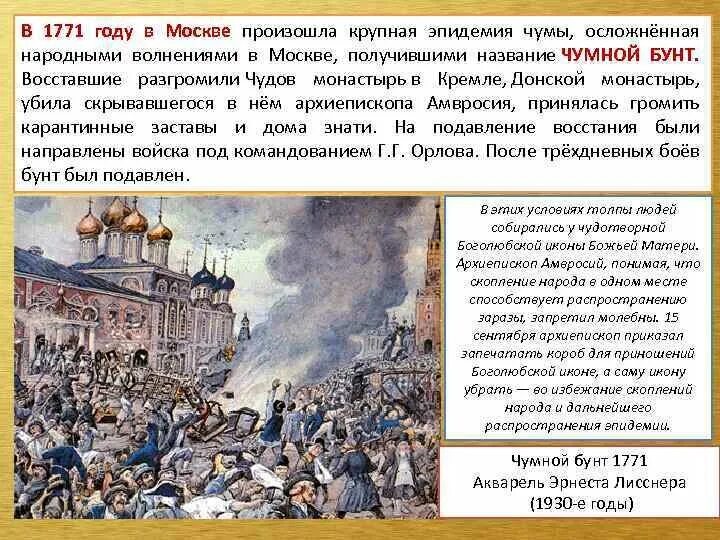 В 1771 году в Москве произошла крупная эпидемия чумы, осложнённая народными волнениями в Москве, получившими название ЧУМНОЙ БУНТ. Восставшие разгромили Чудов монастырь в Кремле, Донской монастырь, убила скрывавшегося в нём архиепископа Амвросия, принялась громить карантинные заставы и дома знати. На подавление восстания были направлены войска под командованием Г.Г. Орлова. После трёхдневных боёв бунт был подавлен.

В этих условиях толпы людей собирались у чудотворной Боголюбской иконы Божьей Матери. Архиепископ Амвросий, понимая, что скопление народа в одном месте способствует распространению заразы, запретил молебны. 15 сентября архиепископ приказал запечатать короб для приношений Боголюбской иконе, а саму икону убрать — во избежание скоплений народа и дальнейшего распространения эпидемии.

Чумной бунт 1771
Акварель Эрнеста Лисснера
(1930-е годы)